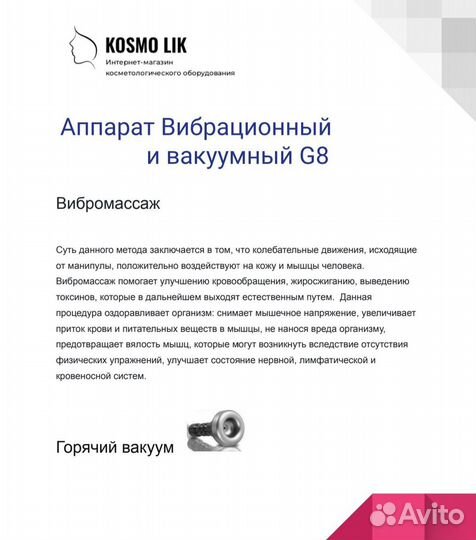 KOSMO LIK
Интернет-магазин косметологического оборудования

Аппарат Вибрационный и вакуумный G8

Вибромассаж

Суть данного метода заключается в том, что колебательные движения, исходящие от манипулы, положительно воздействуют на кожу и мышцы человека. Вибромассаж помогает улучшению кровообращения, жиросжиганию, выведению токсинов, которые в дальнейшем выходят естественным путем. Данная процедура оздоравливает организм: снимает мышечное напряжение, увеличивает приток крови и питательных веществ в мышцы, не нанося вреда организму, предотвращает вялость мышц, которые могут возникнуть вследствие отсутствия физических упражнений, улучшает состояние нервной, лимфатической и кровеносной систем.

Горячий вакуум

Avito